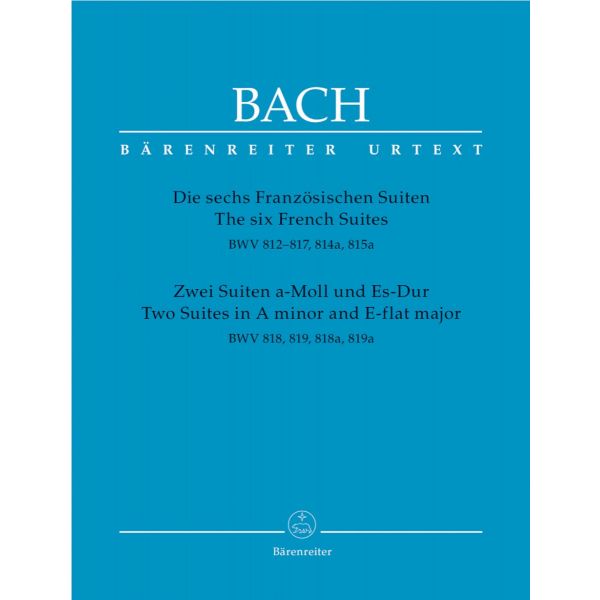 BACH

BÄRENREITER URTEXT

Die sechs Französischen Suiten
The six French Suites
BWV 812–817, 814a, 815a

Zwei Suiten a-Moll und Es-Dur
Two Suites in A minor and E-flat major
BWV 818, 819, 818a, 819a

Bärenreiter